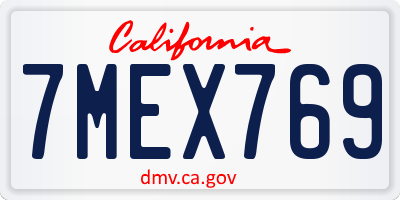 California

7MEX769

dmv.ca.gov